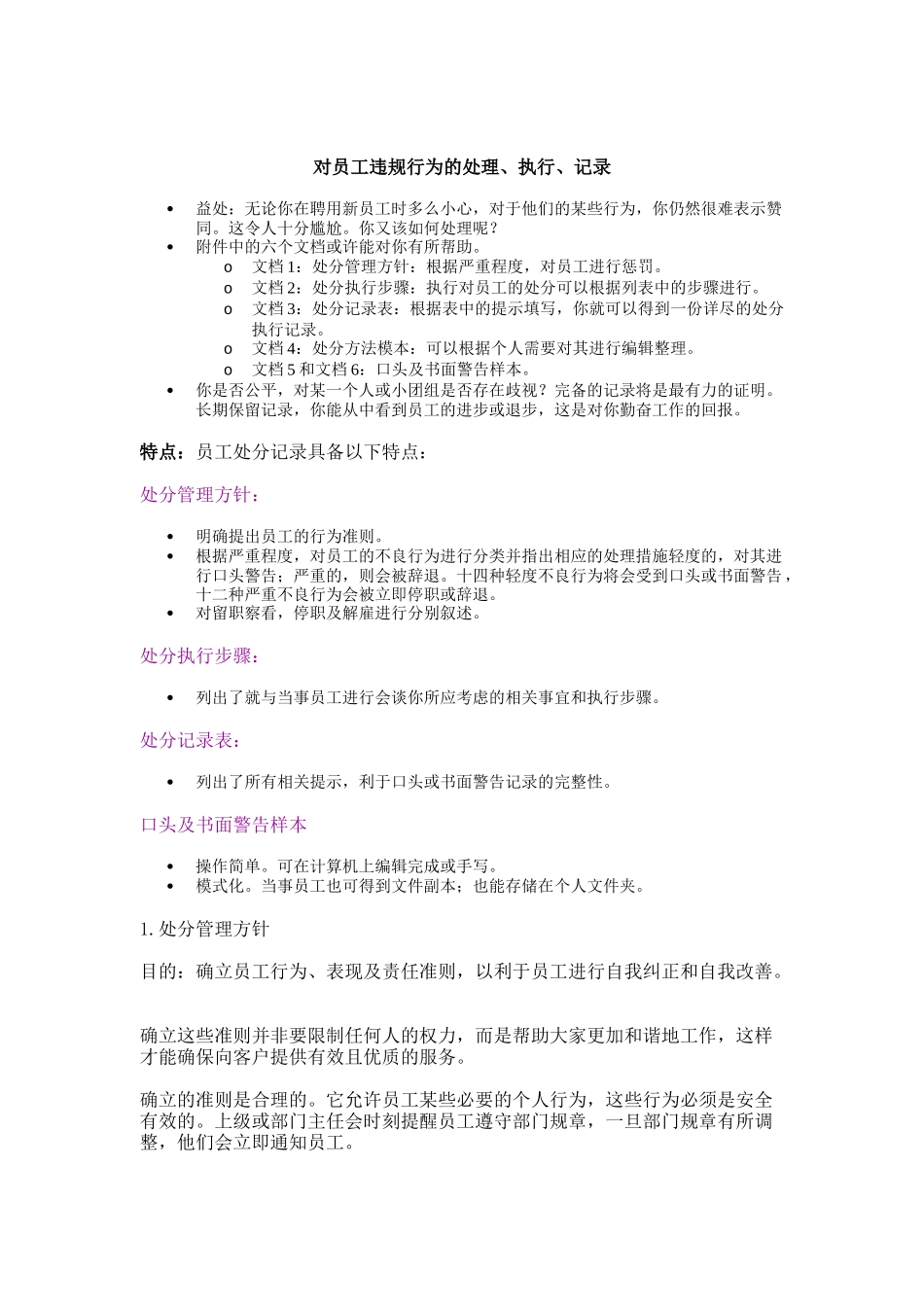 对员工违规行为的处理、执行、记录

• 益处：无论你在聘用新员工时多么小心，对于他们的某些行为，你仍然很难表示赞同。这令人十分尴尬。你又该如何处理呢？
• 附件中的六个文档或许能对你有所帮助。
  o 文档 1：处分管理方针：根据严重程度，对员工进行惩罚。
  o 文档 2：处分执行步骤：执行对员工的处分可以根据列表中的步骤进行。
  o 文档 3：处分记录表：根据表中的提示填写，你就可以得到一份详尽的处分执行记录。
  o 文档 4：处分方法模本：可以根据个人需要对其进行编辑整理。
  o 文档 5 和文档 6：口头及书面警告样本。
• 你是否公平，对某一个人或小团组是否存在歧视？完备的记录将是最有力的证明。长期保留记录，你能从中看到员工的进步或退步，这是对你勤奋工作的回报。

特点：员工处分记录具备以下特点：

处分管理方针：

• 明确提出员工的行为准则。
• 根据严重程度，对员工的不良行为进行分类并指出相应的处理措施轻度的，对其进行口头警告；严重的，则会被辞退。十四种轻度不良行为将会受到口头或书面警告，十二种严重不良行为会被立即停职或辞退。
• 对留职察看，停职及解雇进行分别叙述。

处分执行步骤：

• 列出了就与当事员工进行会谈你所应考虑的相关事宜和执行步骤。

处分记录表：

• 列出了所有相关提示，利于口头或书面警告记录的完整性。

口头及书面警告样本

• 操作简单。可在计算机上编辑完成或手写。
• 模式化。当事员工也可得到文件副本；也能存储在个人文件夹。

1. 处分管理方针

目的：确立员工行为、表现及责任准则，以利于员工进行自我纠正和自我改善。

确立这些准则并非要限制任何人的权力，而是帮助大家更加和谐地工作，这样才能确保向客户提供有效且优质的服务。

确立的准则是合理的。它允许员工某些必要的个人行为，这些行为必须是安全有效的。上级或部门主任会时刻提醒员工遵守部门规章，一旦部门规章有所调整，他们会立即通知员工。